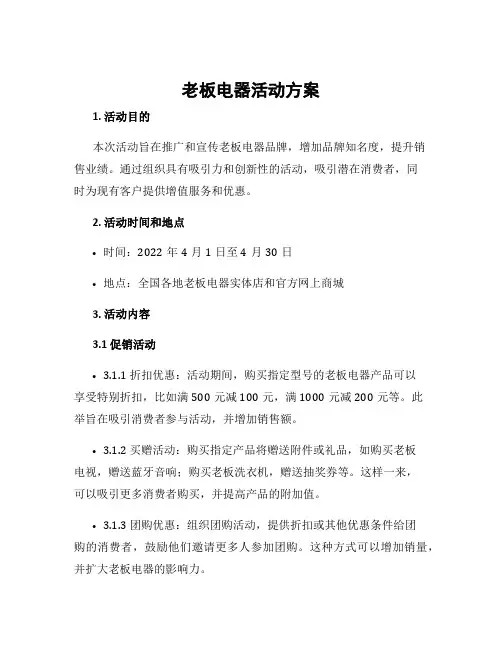 老板电器活动方案

1. 活动目的

本次活动旨在推广和宣传老板电器品牌，增加品牌知名度，提升销售业绩。通过组织具有吸引力和创新性的活动，吸引潜在消费者，同时为现有客户提供增值服务和优惠。

2. 活动时间和地点

• 时间：2022 年 4 月 1 日至 4 月 30 日

• 地点：全国各地老板电器实体店和官方网上商城

3. 活动内容

3.1 促销活动

• 3.1.1 折扣优惠：活动期间，购买指定型号的老板电器产品可以享受特别折扣，比如满 500 元减 100 元，满 1000 元减 200 元等。此举旨在吸引消费者参与活动，并增加销售额。

• 3.1.2 买赠活动：购买指定产品将赠送附件或礼品，如购买老板电视，赠送蓝牙音响；购买老板洗衣机，赠送抽奖券等。这样一来，可以吸引更多消费者购买，并提高产品的附加值。

• 3.1.3 团购优惠：组织团购活动，提供折扣或其他优惠条件给团购的消费者，鼓励他们邀请更多人参加团购。这种方式可以增加销量，并扩大老板电器的影响力。